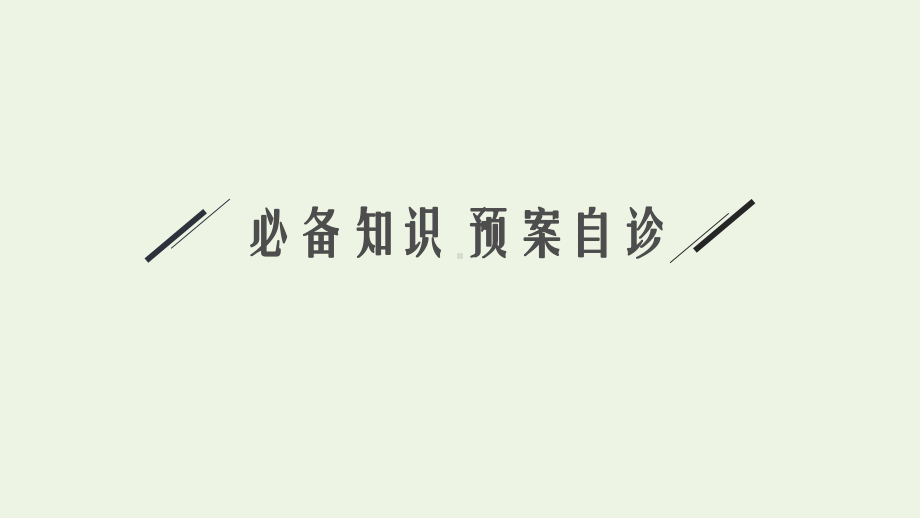 必备知识 预案自诊